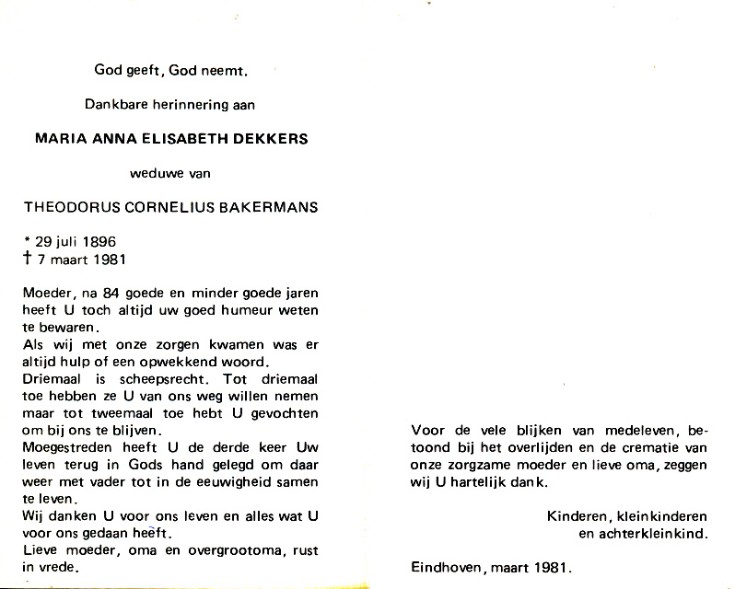 God geeft, God neemt.

Dankbare herinnering aan

MARIA ANNA ELISABETH DEKKERS

weduwe van

THEODORUS CORNELIUS BAKERMANS

* 29 juli 1896
† 7 maart 1981

Moeder, na 84 goede en minder goede jaren heeft U toch altijd uw goed humeur weten te bewaren.
Als wij met onze zorgen kwamen was er altijd hulp of een opwekkend woord.
Driemaal is scheepsrecht. Tot driemaal toe hebben ze U van ons weg willen nemen maar tot tweemaal toe hebt U gevochten om bij ons te blijven.
Moegestreden heeft U de derde keer Uw leven terug in Gods hand gelegd om daar weer met vader tot in de eeuwigheid samen te leven.
Wij danken U voor ons leven en alles wat U voor ons gedaan heeft.
Lieve moeder, oma en overgrootoma, rust in vrede.

Voor de vele blijken van medeleven, betoond bij het overlijden en de crematie van onze zorgzame moeder en lieve oma, zeggen wij U hartelijk dank.

Kinderen, kleinkinderen
en achterkleinkind.

Eindhoven, maart 1981.